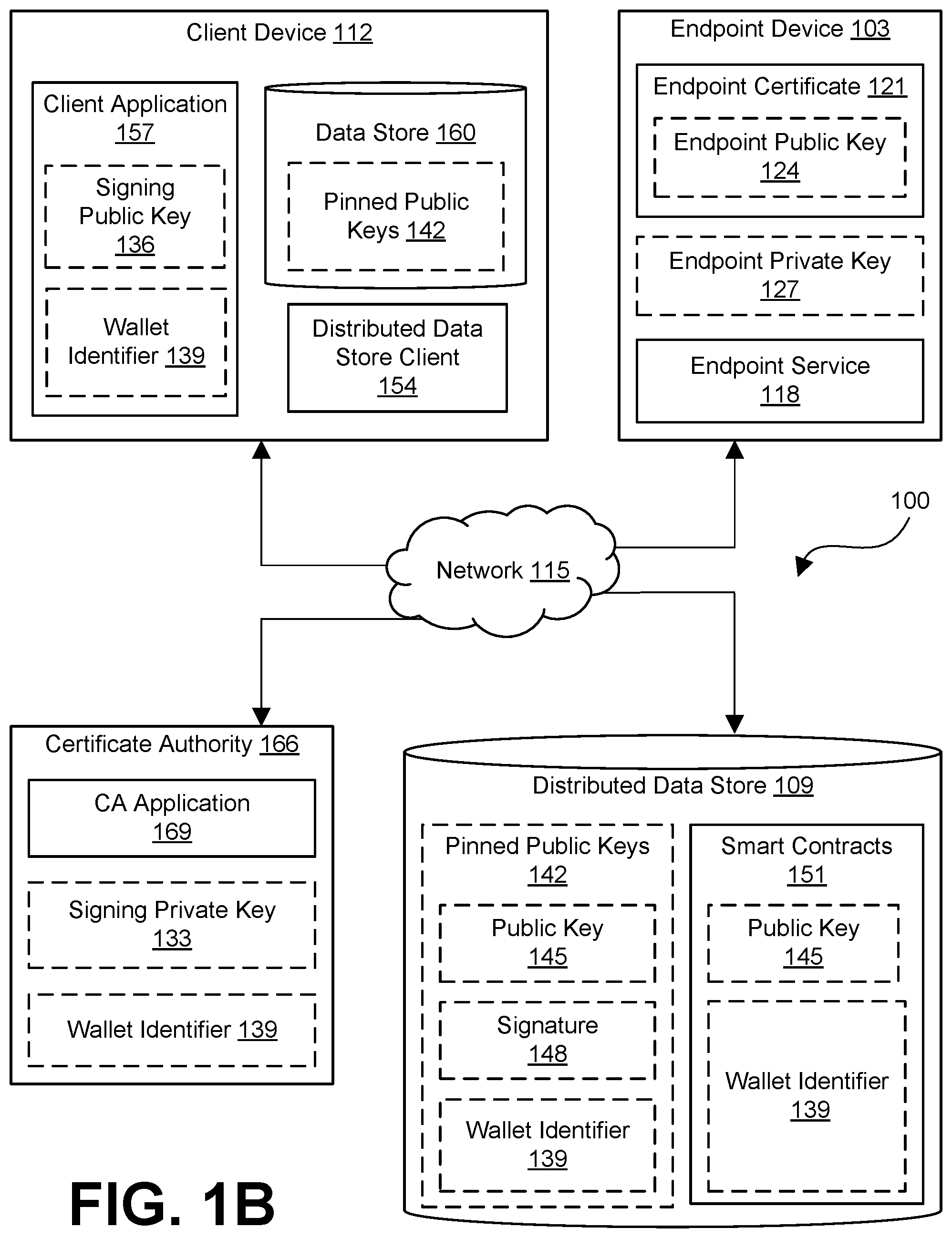 Client Device 112

Client Application 157

Signing Public Key 136

Wallet Identifier 139

Data Store 160

Pinned Public Keys 142

Distributed Data Store Client 154

Endpoint Device 103

Endpoint Certificate 121

Endpoint Public Key 124

Endpoint Private Key 127

Endpoint Service 118

100

Network 115

Certificate Authority 166

CA Application 169

Signing Private Key 133

Wallet Identifier 139

Distributed Data Store 109

Pinned Public Keys 142

Public Key 145

Signature 148

Wallet Identifier 139

Smart Contracts 151

Public Key 145

Wallet Identifier 139

FIG. 1B